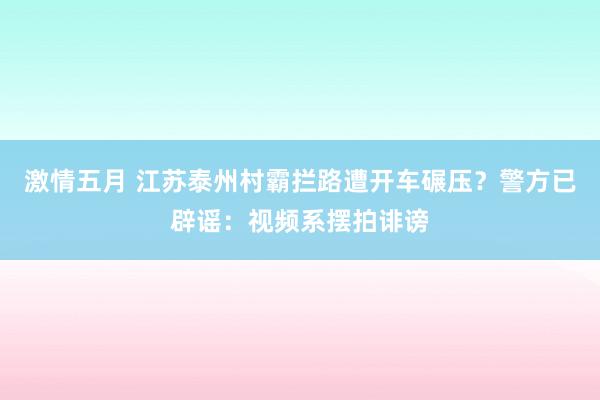 激情五月 江苏泰州村霸拦路遭开车碾压？警方已辟谣：视频系摆拍诽谤